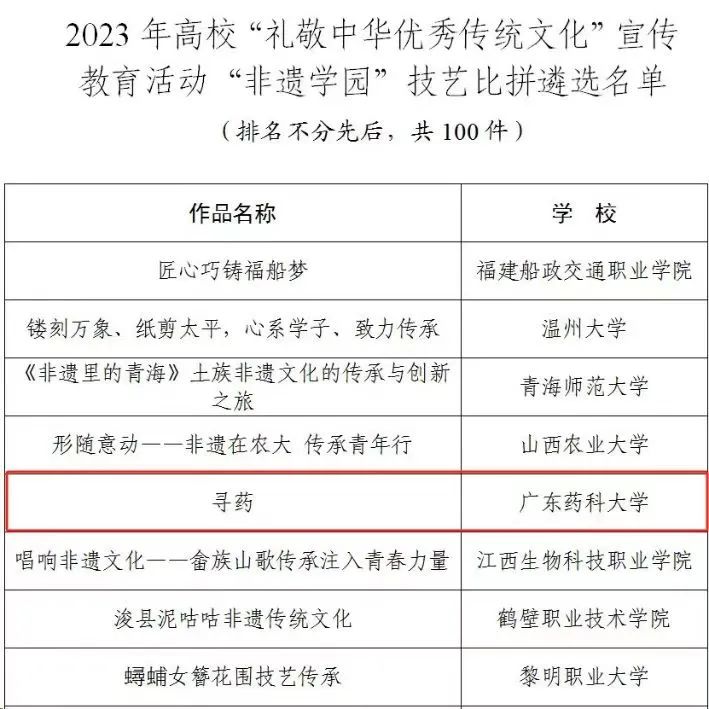 2023 年高校“礼敬中华优秀传统文化”宣传教育活动“非遗学园”技艺比拼遴选名单

（排名不分先后，共 100 件）

| 作品名称 | 学　校 |
|---|---|
| 匠心巧铸福船梦 | 福建船政交通职业学院 |
| 镂刻万象、纸剪太平，心系学子、致力传承 | 温州大学 |
| 《非遗里的青海》土族非遗文化的传承与创新之旅 | 青海师范大学 |
| 形随意动——非遗在农大 传承青年行 | 山西农业大学 |
| 寻药 | 广东药科大学 |
| 唱响非遗文化——畲族山歌传承注入青春力量 | 江西生物科技职业学院 |
| 浚县泥咕咕非遗传统文化 | 鹤壁职业技术学院 |
| 蟳蜅女簪花围技艺传承 | 黎明职业大学 |